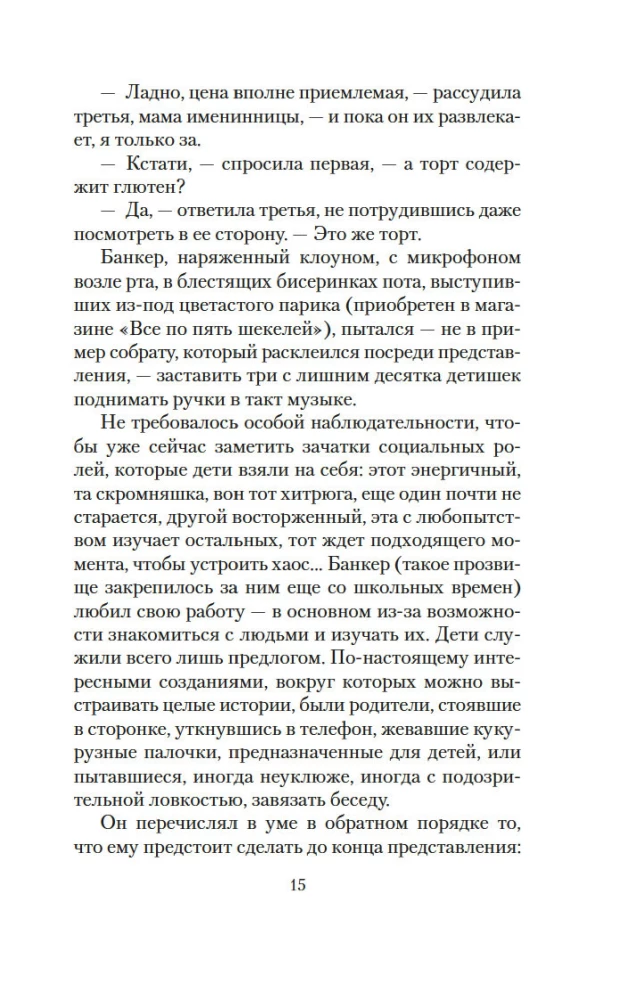 — Ладно, цена вполне приемлемая, — рассудила третья, мама именинницы, — и пока он их развлекает, я только за.

— Кстати, — спросила первая, — а торт содержит глютен?

— Да, — ответила третья, не потрудившись даже посмотреть в ее сторону. — Это же торт.

Банкер, наряженный клоуном, с микрофоном возле рта, в блестящих бисеринках пота, выступивших из-под цветастого парика (приобретен в магазине «Все по пять шекелей»), пытался — не в пример собрату, который расклеился посреди представления, — заставить три с лишним десятка детишек поднимать ручки в такт музыке.

Не требовалось особой наблюдательности, чтобы уже сейчас заметить зачатки социальных ролей, которые дети взяли на себя: этот энергичный, та скромняшка, вон тот хитрюга, еще один почти не старается, другой восторженный, эта с любопытством изучает остальных, тот ждет подходящего момента, чтобы устроить хаос... Банкер (такое прозвище закрепилось за ним еще со школьных времен) любил свою работу — в основном из-за возможности знакомиться с людьми и изучать их. Дети служили всего лишь предлогом. По-настоящему интересными созданиями, вокруг которых можно выстраивать целые истории, были родители, стоявшие в сторонке, уткнувшись в телефон, жевавшие кукурузные палочки, предназначенные для детей, или пытавшиеся, иногда неуклюже, иногда с подозрительной ловкостью, завязать беседу.

Он перечислял в уме в обратном порядке то, что ему предстоит сделать до конца представления:

15